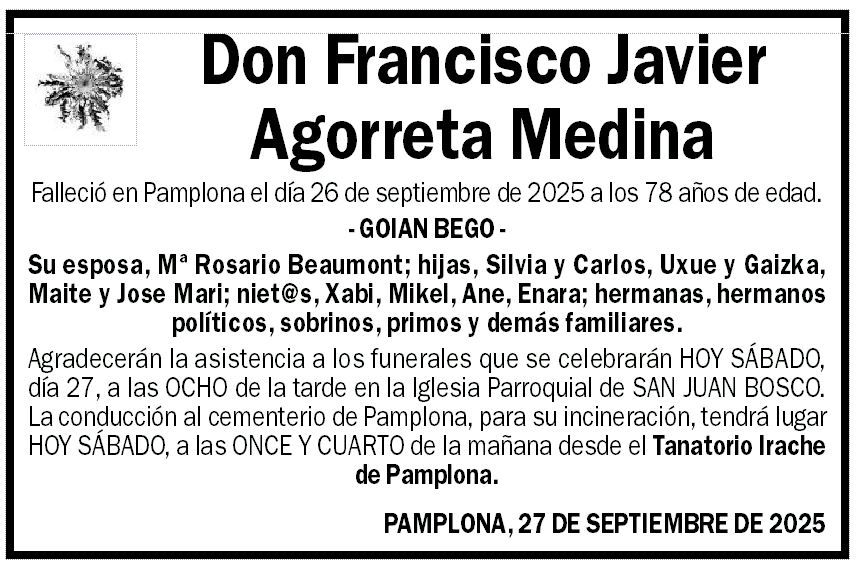 Don Francisco Javier Agorreta Medina

Falleció en Pamplona el día 26 de septiembre de 2025 a los 78 años de edad.

- GOIAN BEGO -

Su esposa, Mª Rosario Beaumont; hijas, Silvia y Carlos, Uxue y Gaizka, Maite y Jose Mari; niet@s, Xabi, Mikel, Ane, Enara; hermanas, hermanos políticos, sobrinos, primos y demás familiares.

Agradecerán la asistencia a los funerales que se celebrarán HOY SÁBADO, día 27, a las OCHO de la tarde en la Iglesia Parroquial de SAN JUAN BOSCO. La conducción al cementerio de Pamplona, para su incineración, tendrá lugar HOY SÁBADO, a las ONCE Y CUARTO de la mañana desde el Tanatorio Irache de Pamplona.

PAMPLONA, 27 DE SEPTIEMBRE DE 2025